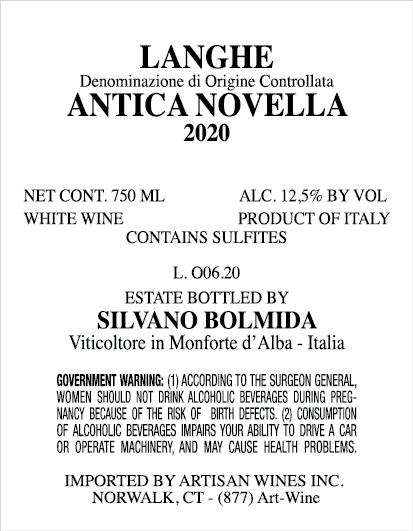 LANGHE
Denominazione di Origine Controllata
ANTICA NOVELLA
2020

NET CONT. 750 ML
ALC. 12,5% BY VOL
WHITE WINE
PRODUCT OF ITALY
CONTAINS SULFITES

L. O06.20
ESTATE BOTTLED BY
SILVANO BOLMIDA
Viticoltore in Monforte d'Alba - Italia

GOVERNMENT WARNING: (1) ACCORDING TO THE SURGEON GENERAL, WOMEN SHOULD NOT DRINK ALCOHOLIC BEVERAGES DURING PREGNANCY BECAUSE OF THE RISK OF BIRTH DEFECTS. (2) CONSUMPTION OF ALCOHOLIC BEVERAGES IMPAIRS YOUR ABILITY TO DRIVE A CAR OR OPERATE MACHINERY, AND MAY CAUSE HEALTH PROBLEMS.

IMPORTED BY ARTISAN WINES INC.
NORWALK, CT - (877) Art-Wine